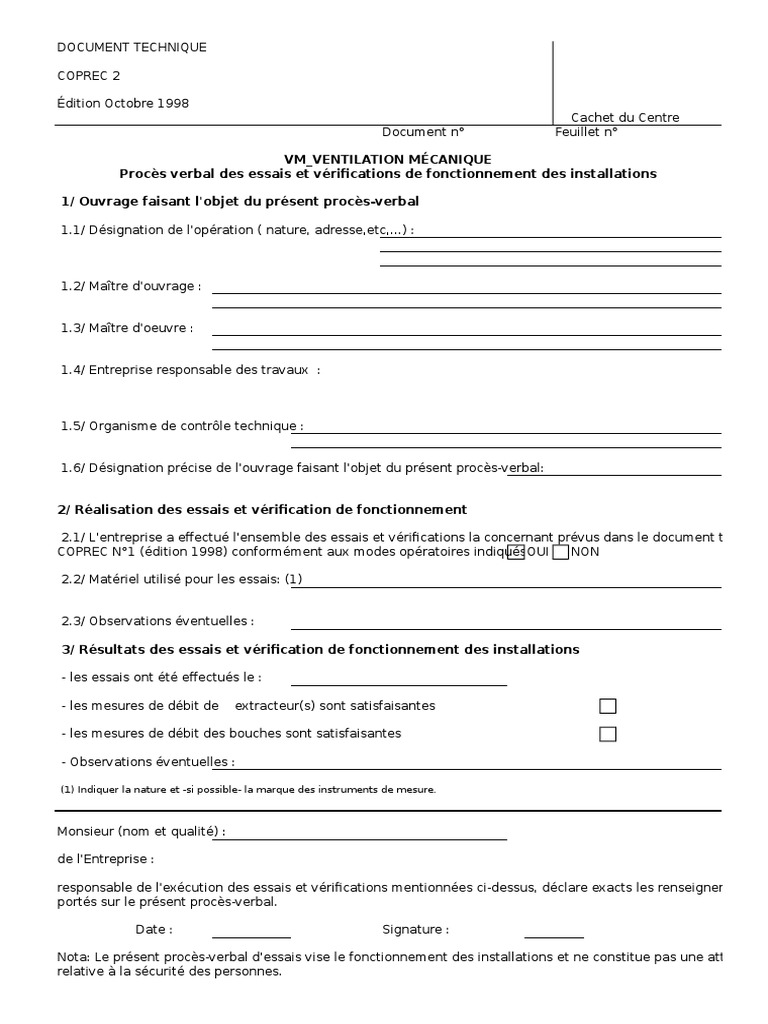 DOCUMENT TECHNIQUE

COPREC 2

Édition Octobre 1998

Cachet du Centre

Document n°

Feuillet n°

VM_VENTILATION MÉCANIQUE
Procès verbal des essais et vérifications de fonctionnement des installations

1/ Ouvrage faisant l'objet du présent procès-verbal

1.1/ Désignation de l'opération ( nature, adresse,etc,...) :

1.2/ Maître d'ouvrage :

1.3/ Maître d'oeuvre :

1.4/ Entreprise responsable des travaux :

1.5/ Organisme de contrôle technique :

1.6/ Désignation précise de l'ouvrage faisant l'objet du présent procès-verbal:

2/ Réalisation des essais et vérification de fonctionnement

2.1/ L'entreprise a effectué l'ensemble des essais et vérifications la concernant prévus dans le document t
COPREC N°1 (édition 1998) conformément aux modes opératoires indiqués OUI NON

2.2/ Matériel utilisé pour les essais: (1)

2.3/ Observations éventuelles :

3/ Résultats des essais et vérification de fonctionnement des installations

- les essais ont été effectués le :

- les mesures de débit de extracteur(s) sont satisfaisantes

- les mesures de débit des bouches sont satisfaisantes

- Observations éventuelles :

(1) Indiquer la nature et -si possible- la marque des instruments de mesure.

Monsieur (nom et qualité) :

de l'Entreprise :

responsable de l'exécution des essais et vérifications mentionnées ci-dessus, déclare exacts les renseigner
portés sur le présent procès-verbal.

Date :

Signature :

Nota: Le présent procès-verbal d'essais vise le fonctionnement des installations et ne constitue pas une att
relative à la sécurité des personnes.